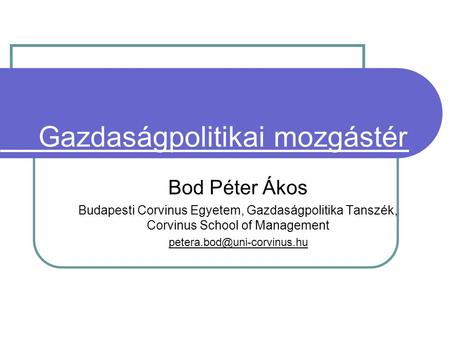 Gazdaságpolitikai mozgástér

Bod Péter Ákos

Budapesti Corvinus Egyetem, Gazdaságpolitika Tanszék, Corvinus School of Management

petera.bod@uni-corvinus.hu